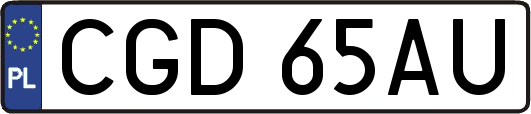 PL
CGD 65AU